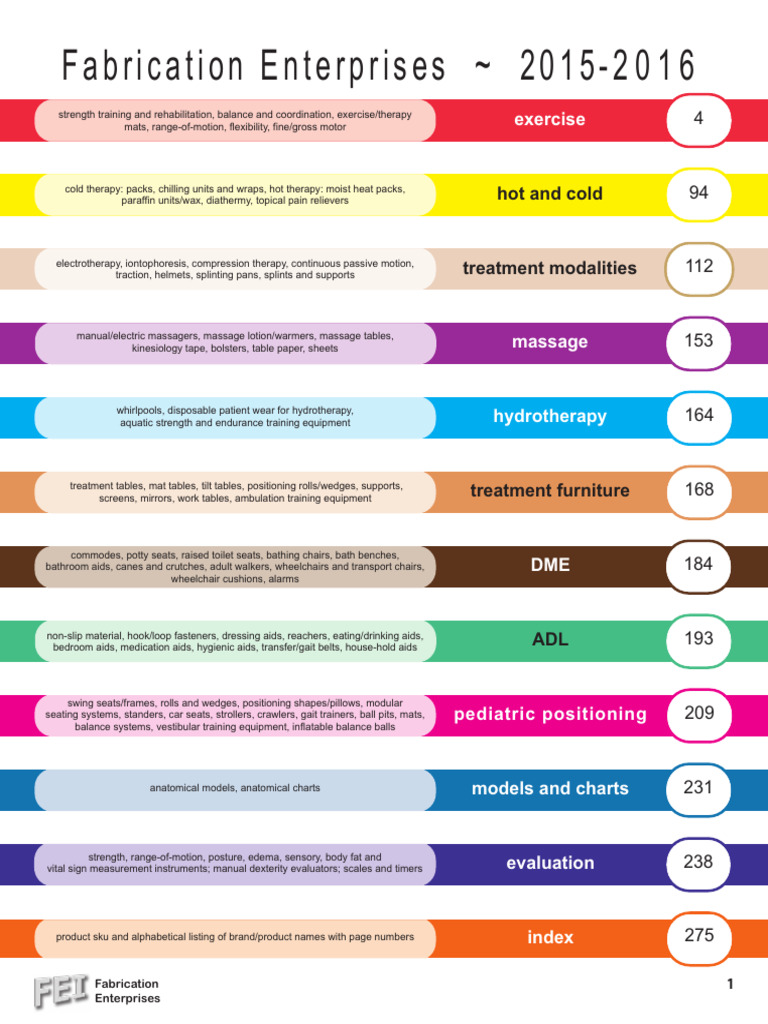 Fabrication Enterprises ~ 2015-2016

strength training and rehabilitation, balance and coordination, exercise/therapy mats, range-of-motion, flexibility, fine/gross motor

exercise

4

cold therapy: packs, chilling units and wraps, hot therapy: moist heat packs, paraffin units/wax, diathermy, topical pain relievers

hot and cold

94

electrotherapy, iontophoresis, compression therapy, continuous passive motion, traction, helmets, splinting pans, splints and supports

treatment modalities

112

manual/electric massagers, massage lotion/warmers, massage tables, kinesiology tape, bolsters, table paper, sheets

massage

153

whirlpools, disposable patient wear for hydrotherapy, aquatic strength and endurance training equipment

hydrotherapy

164

treatment tables, mat tables, tilt tables, positioning rolls/wedges, supports, screens, mirrors, work tables, ambulation training equipment

treatment furniture

168

commodes, potty seats, raised toilet seats, bathing chairs, bath benches, bathroom aids, canes and crutches, adult walkers, wheelchairs and transport chairs, wheelchair cushions, alarms

DME

184

non-slip material, hook/loop fasteners, dressing aids, reachers, eating/drinking aids, bedroom aids, medication aids, hygienic aids, transfer/gait belts, house-hold aids

ADL

193

swing seats/frames, rolls and wedges, positioning shapes/pillows, modular seating systems, standers, car seats, strollers, crawlers, gait trainers, ball pits, mats, balance systems, vestibular training equipment, inflatable balance balls

pediatric positioning

209

anatomical models, anatomical charts

models and charts

231

strength, range-of-motion, posture, edema, sensory, body fat and vital sign measurement instruments; manual dexterity evaluators; scales and timers

evaluation

238

product sku and alphabetical listing of brand/product names with page numbers

index

275

FEI Fabrication Enterprises

1